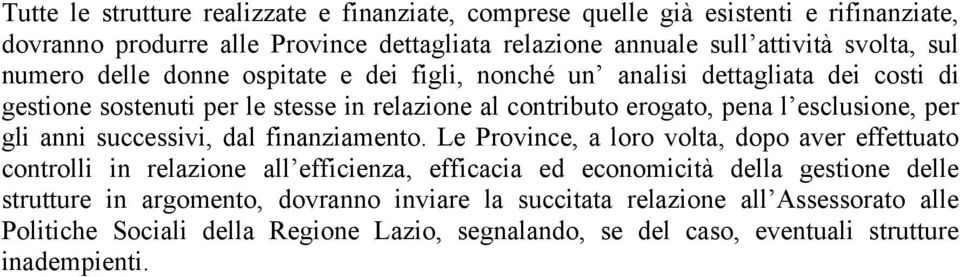 Tutte le strutture realizzate e finanziate, comprese quelle già esistenti e rifinanziate, dovranno produrre alle Province dettagliata relazione annuale sull’attività svolta, sul numero delle donne ospitate e dei figli, nonché un’ analisi dettagliata dei costi di gestione sostenuti per le stesse in relazione al contributo erogato, pena l’esclusione, per gli anni successivi, dal finanziamento. Le Province, a loro volta, dopo aver effettuato controlli in relazione all’efficienza, efficacia ed economicità della gestione delle strutture in argomento, dovranno inviare la succitata relazione all’Assessorato alle Politiche Sociali della Regione Lazio, segnalando, se del caso, eventuali strutture inadempienti.